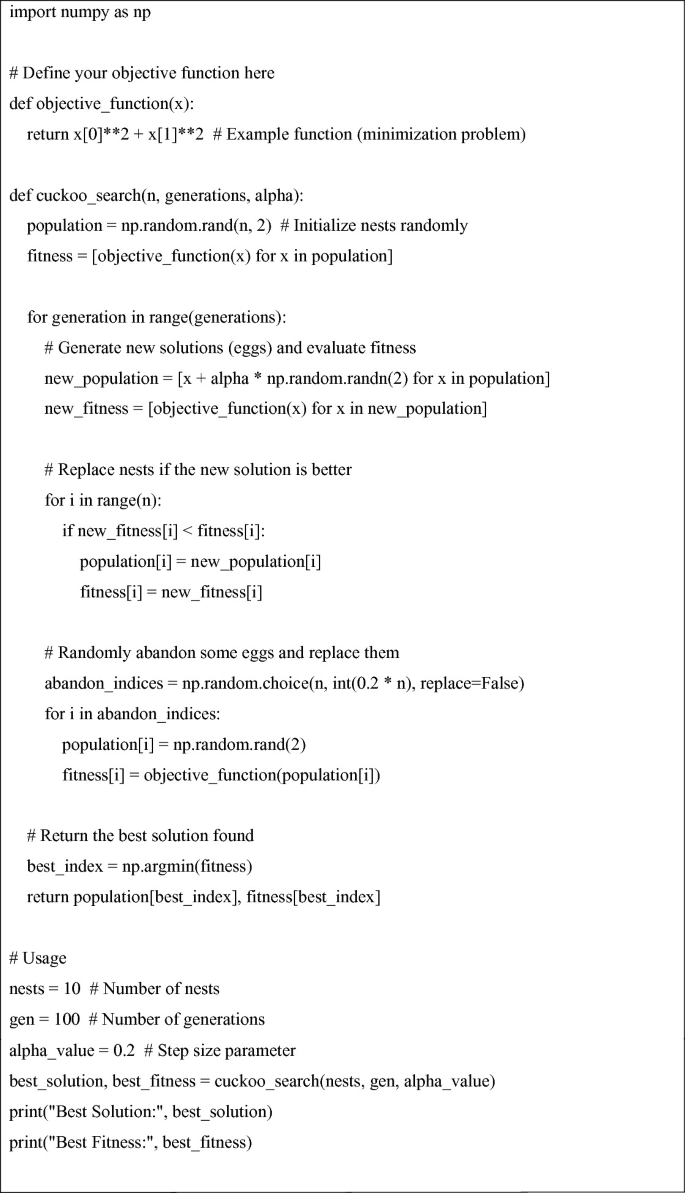 import numpy as np

# Define your objective function here
def objective_function(x):
    return x[0]**2 + x[1]**2  # Example function (minimization problem)

def cuckoo_search(n, generations, alpha):
    population = np.random.rand(n, 2)  # Initialize nests randomly
    fitness = [objective_function(x) for x in population]

    for generation in range(generations):
        # Generate new solutions (eggs) and evaluate fitness
        new_population = [x + alpha * np.random.randn(2) for x in population]
        new_fitness = [objective_function(x) for x in new_population]

        # Replace nests if the new solution is better
        for i in range(n):
            if new_fitness[i] < fitness[i]:
                population[i] = new_population[i]
                fitness[i] = new_fitness[i]

        # Randomly abandon some eggs and replace them
        abandon_indices = np.random.choice(n, int(0.2 * n), replace=False)
        for i in abandon_indices:
            population[i] = np.random.rand(2)
            fitness[i] = objective_function(population[i])

    # Return the best solution found
    best_index = np.argmin(fitness)
    return population[best_index], fitness[best_index]

# Usage
nests = 10  # Number of nests
gen = 100  # Number of generations
alpha_value = 0.2  # Step size parameter
best_solution, best_fitness = cuckoo_search(nests, gen, alpha_value)
print("Best Solution:", best_solution)
print("Best Fitness:", best_fitness)